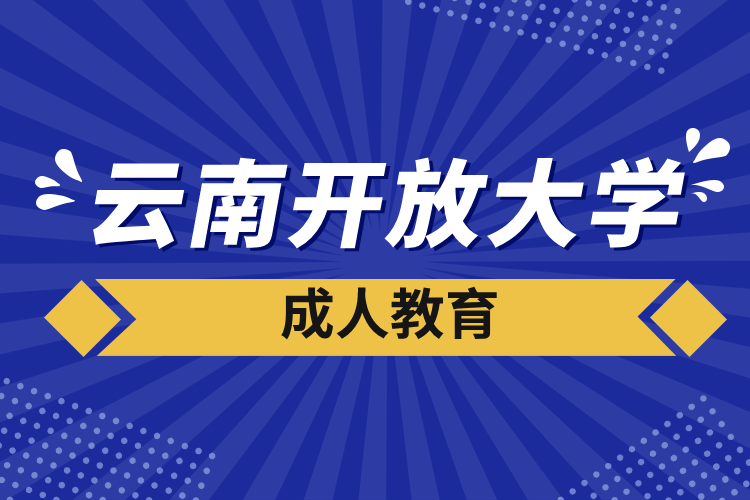 云南开放大学

成人教育